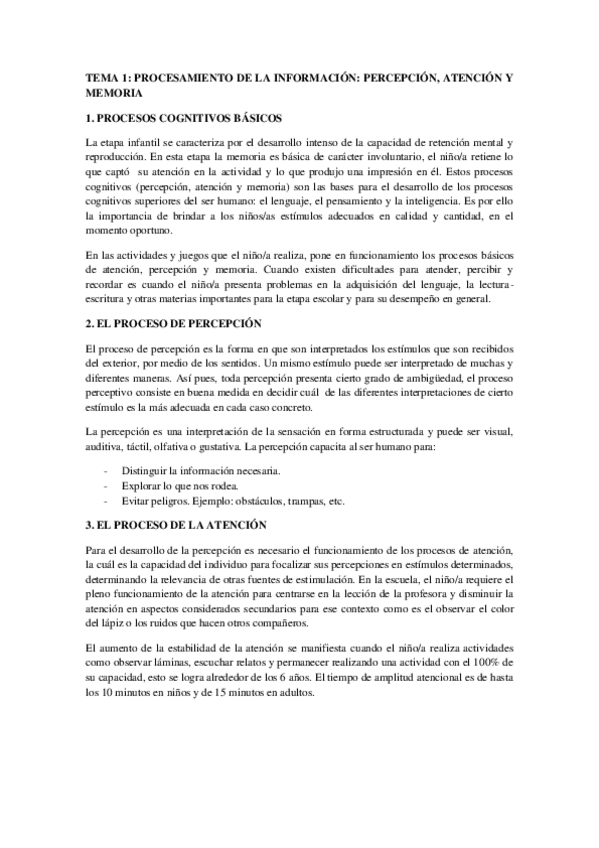 TEMA 1: PROCESAMIENTO DE LA INFORMACIÓN: PERCEPCIÓN, ATENCIÓN Y MEMORIA

1. PROCESOS COGNITIVOS BÁSICOS

La etapa infantil se caracteriza por el desarrollo intenso de la capacidad de retención mental y reproducción. En esta etapa la memoria es básica de carácter involuntario, el niño/a retiene lo que captó su atención en la actividad y lo que produjo una impresión en él. Estos procesos cognitivos (percepción, atención y memoria) son las bases para el desarrollo de los procesos cognitivos superiores del ser humano: el lenguaje, el pensamiento y la inteligencia. Es por ello la importancia de brindar a los niños/as estímulos adecuados en calidad y cantidad, en el momento oportuno.

En las actividades y juegos que el niño/a realiza, pone en funcionamiento los procesos básicos de atención, percepción y memoria. Cuando existen dificultades para atender, percibir y recordar es cuando el niño/a presenta problemas en la adquisición del lenguaje, la lectura-escritura y otras materias importantes para la etapa escolar y para su desempeño en general.

2. EL PROCESO DE PERCEPCIÓN

El proceso de percepción es la forma en que son interpretados los estímulos que son recibidos del exterior, por medio de los sentidos. Un mismo estímulo puede ser interpretado de muchas y diferentes maneras. Así pues, toda percepción presenta cierto grado de ambigüedad, el proceso perceptivo consiste en buena medida en decidir cuál de las diferentes interpretaciones de cierto estímulo es la más adecuada en cada caso concreto.

La percepción es una interpretación de la sensación en forma estructurada y puede ser visual, auditiva, táctil, olfativa o gustativa. La percepción capacita al ser humano para:

- Distinguir la información necesaria.
- Explorar lo que nos rodea.
- Evitar peligros. Ejemplo: obstáculos, trampas, etc.

3. EL PROCESO DE LA ATENCIÓN

Para el desarrollo de la percepción es necesario el funcionamiento de los procesos de atención, la cuál es la capacidad del individuo para focalizar sus percepciones en estímulos determinados, determinando la relevancia de otras fuentes de estimulación. En la escuela, el niño/a requiere el pleno funcionamiento de la atención para centrarse en la lección de la profesora y disminuir la atención en aspectos considerados secundarios para ese contexto como es el observar el color del lápiz o los ruidos que hacen otros compañeros.

El aumento de la estabilidad de la atención se manifiesta cuando el niño/a realiza actividades como observar láminas, escuchar relatos y permanecer realizando una actividad con el 100% de su capacidad, esto se logra alrededor de los 6 años. El tiempo de amplitud atencional es de hasta los 10 minutos en niños y de 15 minutos en adultos.